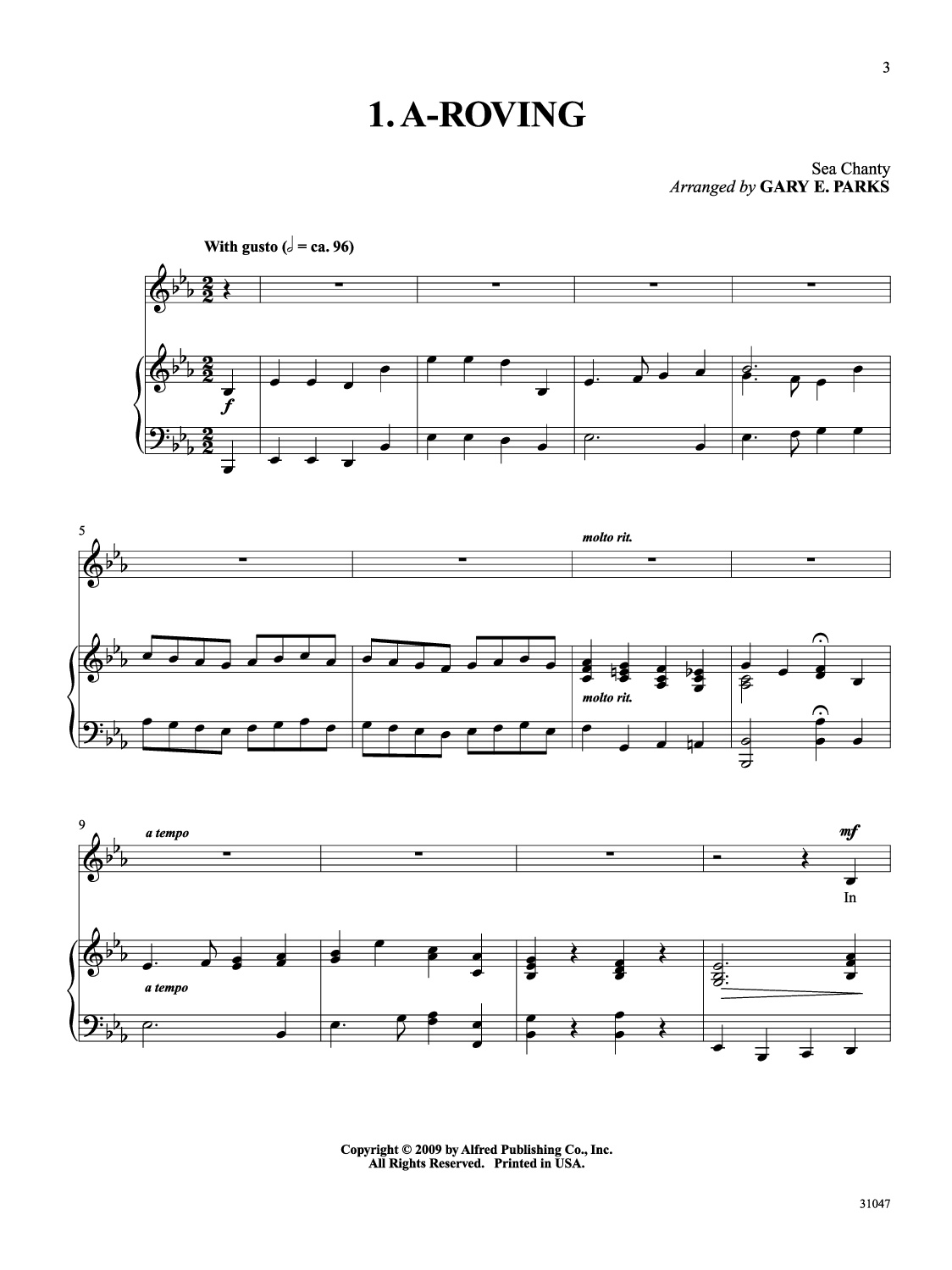 3

1. A-ROVING

Sea Chanty
Arranged by GARY E. PARKS

With gusto (𝅗𝅥 = ca. 96)

f

5

molto rit.

molto rit.

9

a tempo

mf

In

a tempo

Copyright © 2009 by Alfred Publishing Co., Inc.
All Rights Reserved. Printed in USA.

31047